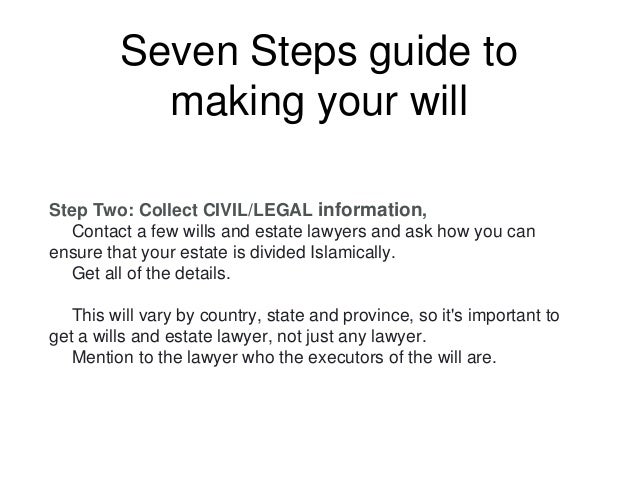 Seven Steps guide to making your will

Step Two: Collect CIVIL/LEGAL information,

Contact a few wills and estate lawyers and ask how you can ensure that your estate is divided Islamically.

Get all of the details.

This will vary by country, state and province, so it's important to get a wills and estate lawyer, not just any lawyer.

Mention to the lawyer who the executors of the will are.